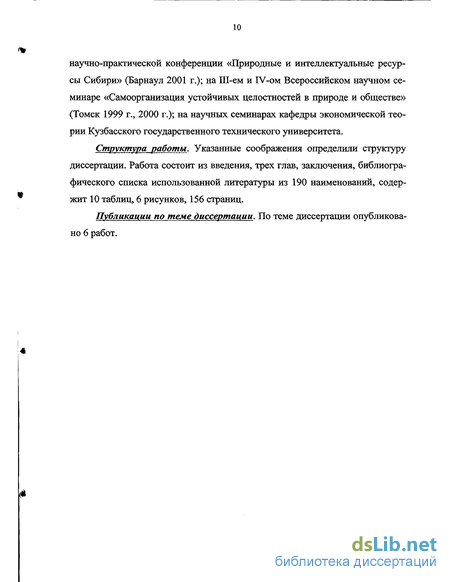 10

научно-практической конференции «Природные и интеллектуальные ресурсы Сибири» (Барнаул 2001 г.); на III-ем и IV-ом Всероссийском научном семинаре «Самоорганизация устойчивых целостностей в природе и обществе» (Томск 1999 г., 2000 г.); на научных семинарах кафедры экономической теории Кузбасского государственного технического университета.

Структура работы. Указанные соображения определили структуру диссертации. Работа состоит из введения, трех глав, заключения, библиографического списка использованной литературы из 190 наименований, содержит 10 таблиц, 6 рисунков, 156 страниц.

Публикации по теме диссертации. По теме диссертации опубликовано 6 работ.

dsLib.net
библиотека диссертаций